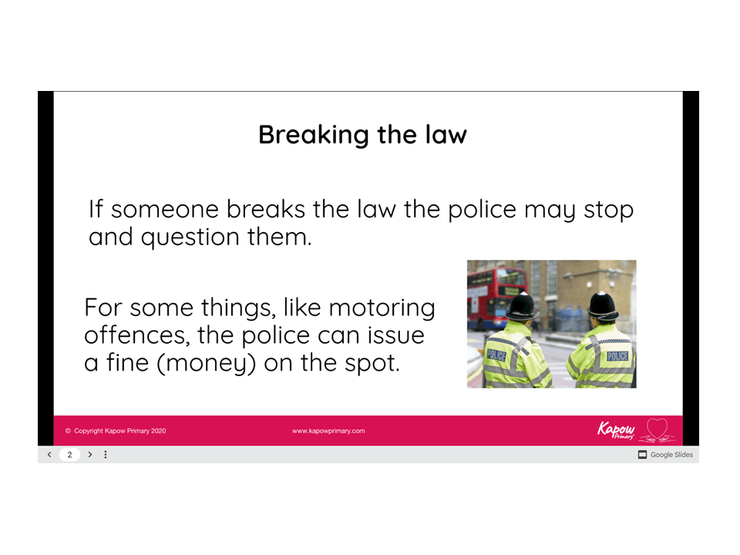 Breaking the law

If someone breaks the law the police may stop and question them.

For some things, like motoring offences, the police can issue a fine (money) on the spot.

POLICE

POLICE

© Copyright Kapow Primary 2020

www.kapowprimary.com

Kapow Primary

2

Google Slides